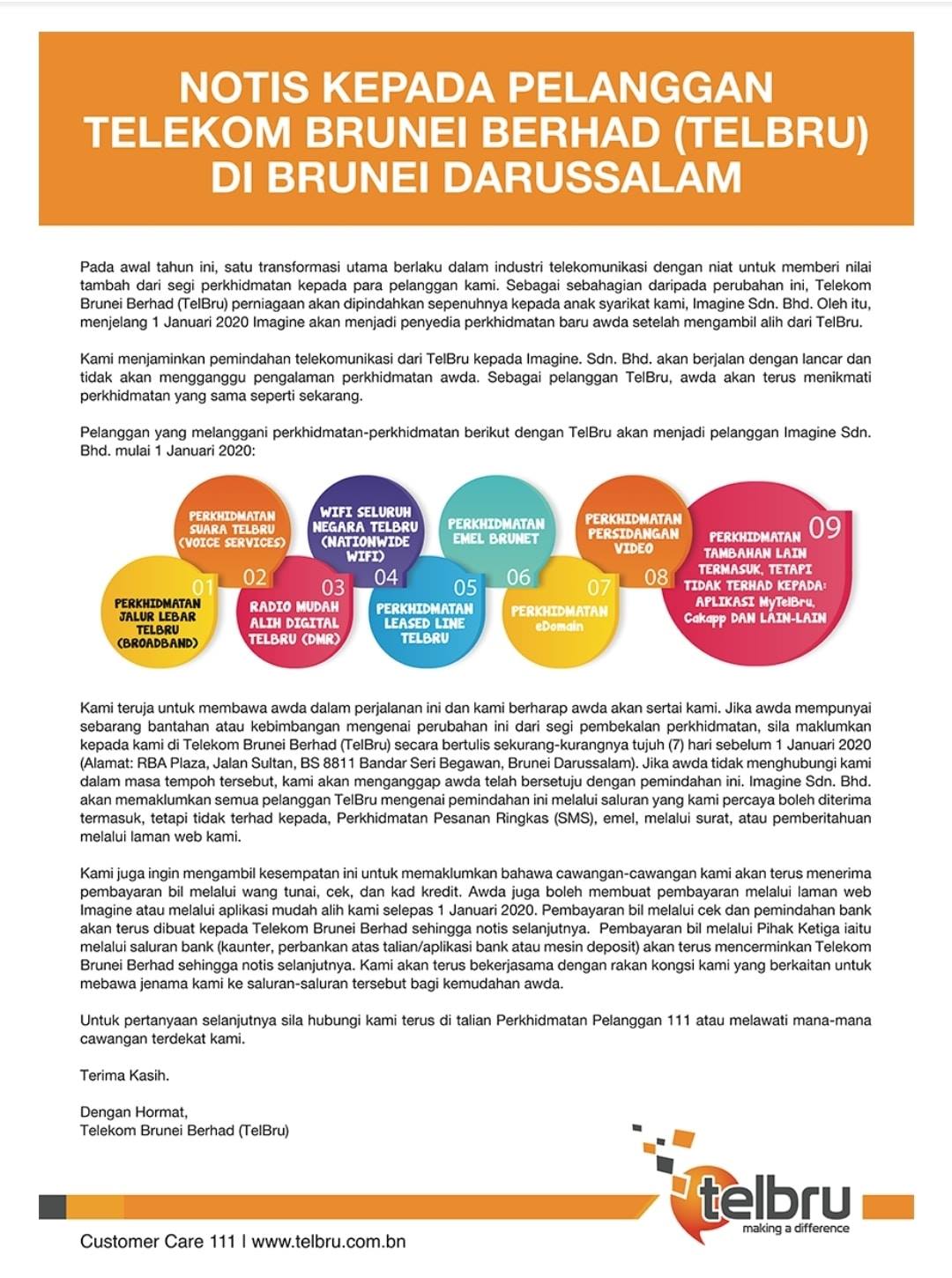 NOTIS KEPADA PELANGGAN TELEKOM BRUNEI BERHAD (TELBRU) DI BRUNEI DARUSSALAM

Pada awal tahun ini, satu transformasi utama berlaku dalam industri telekomunikasi dengan niat untuk memberi nilai tambah dari segi perkhidmatan kepada para pelanggan kami. Sebagai sebahagian daripada perubahan ini, Telekom Brunei Berhad (TelBru) perniagaan akan dipindahkan sepenuhnya kepada anak syarikat kami, Imagine Sdn. Bhd. Oleh itu, menjelang 1 Januari 2020 Imagine akan menjadi penyedia perkhidmatan baru awda setelah mengambil alih dari TelBru.

Kami menjaminkan pemindahan telekomunikasi dari TelBru kepada Imagine. Sdn. Bhd. akan berjalan dengan lancar dan tidak akan mengganggu pengalaman perkhidmatan awda. Sebagai pelanggan TelBru, awda akan terus menikmati perkhidmatan yang sama seperti sekarang.

Pelanggan yang melanggani perkhidmatan-perkhidmatan berikut dengan TelBru akan menjadi pelanggan Imagine Sdn. Bhd. mulai 1 Januari 2020:

01 PERKHIDMATAN JALUR LEBAR TELBRU (BROADBAND)
02 PERKHIDMATAN SUARA TELBRU (VOICE SERVICES)
03 RADIO MUDAH ALIH DIGITAL TELBRU (DMR)
04 WIFI SELURUH NEGARA TELBRU (NATIONWIDE WIFI)
05 PERKHIDMATAN LEASED LINE TELBRU
06 PERKHIDMATAN EMEL BRUNET
07 PERKHIDMATAN eDomain
08 PERKHIDMATAN PERSIDANGAN VIDEO
09 PERKHIDMATAN TAMBAHAN LAIN TERMASUK, TETAPI TIDAK TERHAD KEPADA: APLIKASI MyTelBru, Cakapp DAN LAIN-LAIN

Kami teruja untuk membawa awda dalam perjalanan ini dan kami berharap awda akan sertai kami. Jika awda mempunyai sebarang bantahan atau kebimbangan mengenai perubahan ini dari segi pembekalan perkhidmatan, sila maklumkan kepada kami di Telekom Brunei Berhad (TelBru) secara bertulis sekurang-kurangnya tujuh (7) hari sebelum 1 Januari 2020 (Alamat: RBA Plaza, Jalan Sultan, BS 8811 Bandar Seri Begawan, Brunei Darussalam). Jika awda tidak menghubungi kami dalam masa tempoh tersebut, kami akan menganggap awda telah bersetuju dengan pemindahan ini. Imagine Sdn. Bhd. akan memaklumkan semua pelanggan TelBru mengenai pemindahan ini melalui saluran yang kami percaya boleh diterima termasuk, tetapi tidak terhad kepada, Perkhidmatan Pesanan Ringkas (SMS), emel, melalui surat, atau pemberitahuan melalui laman web kami.

Kami juga ingin mengambil kesempatan ini untuk memaklumkan bahawa cawangan-cawangan kami akan terus menerima pembayaran bil melalui wang tunai, cek, dan kad kredit. Awda juga boleh membuat pembayaran melalui laman web Imagine atau melalui aplikasi mudah alih kami selepas 1 Januari 2020. Pembayaran bil melalui cek dan pemindahan bank akan terus dibuat kepada Telekom Brunei Berhad sehingga notis selanjutnya. Pembayaran bil melalui Pihak Ketiga iaitu melalui saluran bank (kaunter, perbankan atas talian/aplikasi bank atau mesin deposit) akan terus mencerminkan Telekom Brunei Berhad sehingga notis selanjutnya. Kami akan terus bekerjasama dengan rakan kongsi kami yang berkaitan untuk mebawa jenama kami ke saluran-saluran tersebut bagi kemudahan awda.

Untuk pertanyaan selanjutnya sila hubungi kami terus di talian Perkhidmatan Pelanggan 111 atau melawati mana-mana cawangan terdekat kami.

Terima Kasih.

Dengan Hormat,
Telekom Brunei Berhad (TelBru)

telbru
making a difference

Customer Care 111 | www.telbru.com.bn